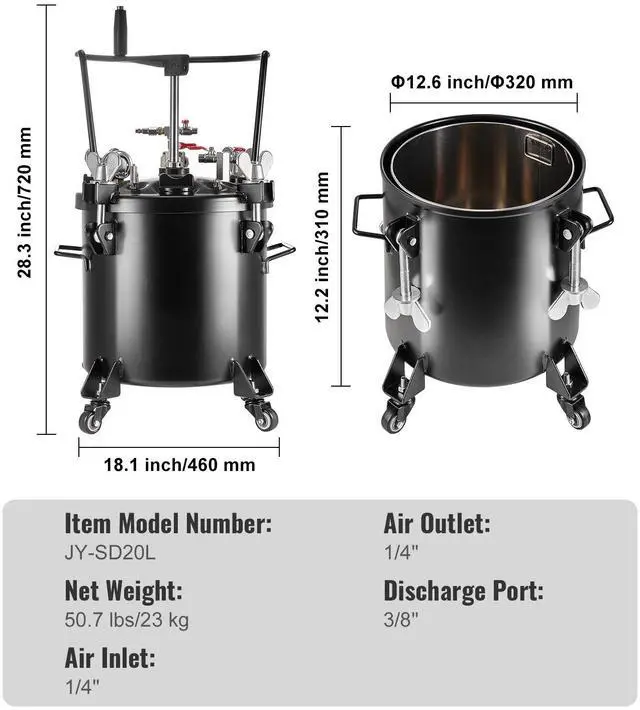 28.3 inch/720 mm

18.1 inch/460 mm

Φ12.6 inch/Φ320 mm

12.2 inch/310 mm

Item Model Number:
JY-SD20L

Net Weight:
50.7 lbs/23 kg

Air Inlet:
1/4"

Air Outlet:
1/4"

Discharge Port:
3/8"